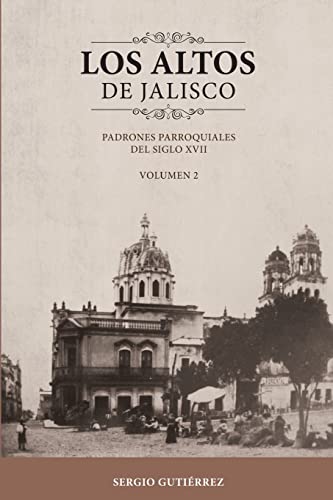 LOS ALTOS
DE JALISCO

PADRONES PARROQUIALES
DEL SIGLO XVII

VOLUMEN 2

SERGIO GUTIÉRREZ